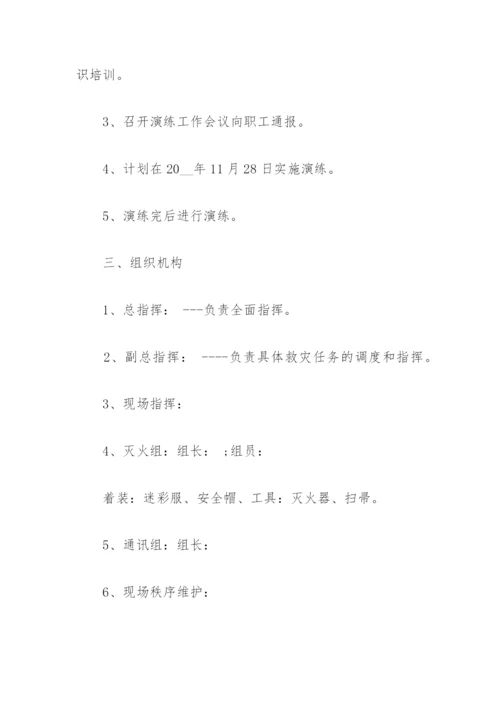 识培训。

3、召开演练工作会议向职工通报。

4、计划在20__年11月28日实施演练。

5、演练完后进行演练。

三、组织机构

1、总指挥： ---负责全面指挥。

2、副总指挥： ----负责具体救灾任务的调度和指挥。

3、现场指挥：

4、灭火组：组长： ;组员：

着装：迷彩服、安全帽、工具：灭火器、扫帚。

5、通讯组：组长：

6、现场秩序维护：